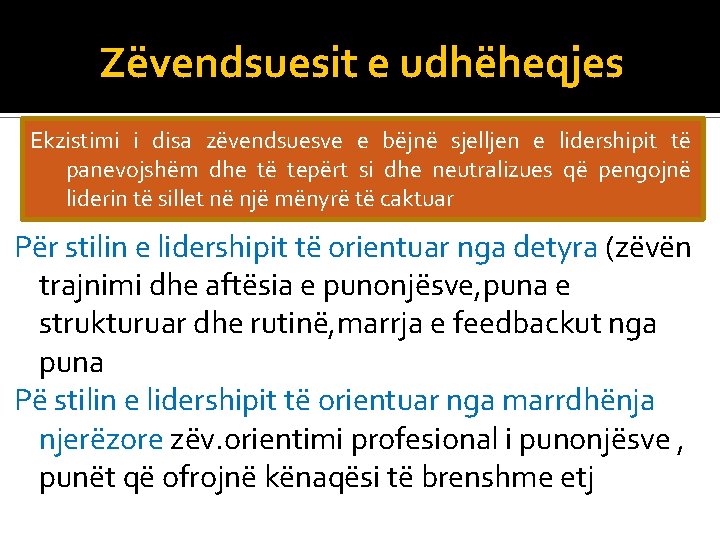 Zëvendsuesit e udhëheqjes

Ekzistimi i disa zëvendsuesve e bëjnë sjelljen e lidershipit të panevojshëm dhe të tepërt si dhe neutralizues që pengojnë liderin të sillet në një mënyrë të caktuar

Për stilin e lidershipit të orientuar nga detyra (zëvën trajnimi dhe aftësia e punonjësve,puna e strukturuar dhe rutinë,marrja e feedbackut nga puna

Pë stilin e lidershipit të orientuar nga marrdhënja njerëzore zëv.orientimi profesional i punonjësve , punët që ofrojnë kënaqësi të brenshme etj